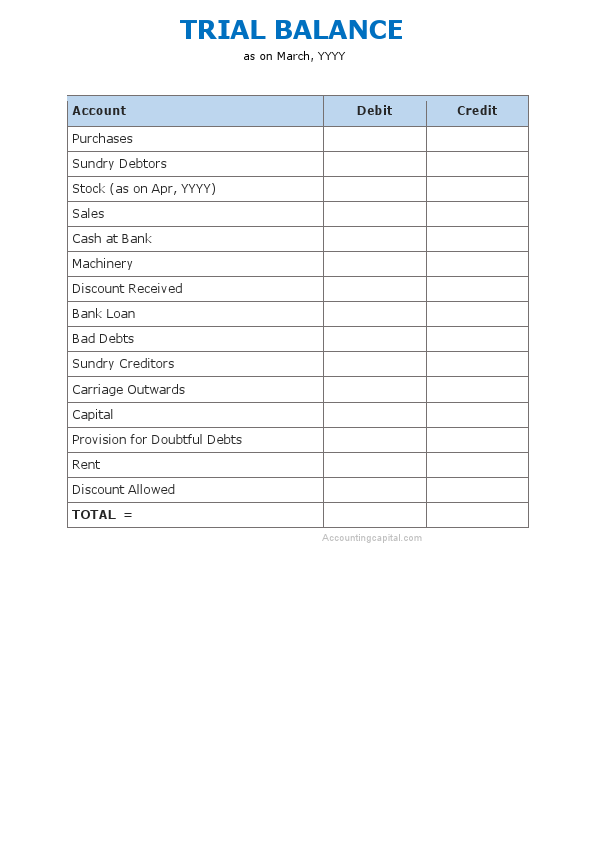 TRIAL BALANCE

as on March, YYYY

| Account | Debit | Credit |
|---|---|---|
| Purchases | | |
| Sundry Debtors | | |
| Stock (as on Apr, YYYY) | | |
| Sales | | |
| Cash at Bank | | |
| Machinery | | |
| Discount Received | | |
| Bank Loan | | |
| Bad Debts | | |
| Sundry Creditors | | |
| Carriage Outwards | | |
| Capital | | |
| Provision for Doubtful Debts | | |
| Rent | | |
| Discount Allowed | | |
| TOTAL = | | |

Accountingcapital.com